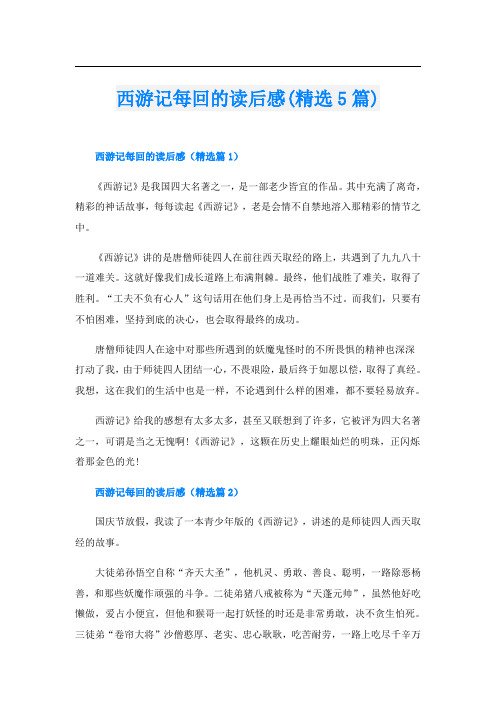 西游记每回的读后感(精选5篇)

西游记每回的读后感（精选篇1）

《西游记》是我国四大名著之一，是一部老少皆宜的作品。其中充满了离奇，精彩的神话故事，每每读起《西游记》，老是会情不自禁地溶入那精彩的情节之中。

《西游记》讲的是唐僧师徒四人在前往西天取经的路上，共遇到了九九八十一道难关。这就好像我们成长道路上布满荆棘。最终，他们战胜了难关，取得了胜利。“工夫不负有心人”这句话用在他们身上是再恰当不过。而我们，只要有不怕困难，坚持到底的决心，也会取得最终的成功。

唐僧师徒四人在途中对那些所遇到的妖魔鬼怪时的不所畏惧的精神也深深打动了我，由于师徒四人团结一心，不畏艰险，最后终于如愿以偿，取得了真经。我想，这在我们的生活中也是一样，不论遇到什么样的困难，都不要轻易放弃。

西游记》给我的感想有太多太多，甚至又联想到了许多，它被评为四大名著之一，可谓是当之无愧啊！《西游记》，这颗在历史上耀眼灿烂的明珠，正闪烁着那金色的光！

西游记每回的读后感（精选篇2）

国庆节放假，我读了一本青少年版的《西游记》，讲述的是师徒四人西天取经的故事。

大徒弟孙悟空自称“齐天大圣”，他机灵、勇敢、善良、聪明，一路除恶杨善，和那些妖魔作顽强的斗争。二徒弟猪八戒被称为“天蓬元帅”，虽然他好吃懒做，爱占小便宜，但他和猴哥一起打妖怪的时还是非常勇敢，决不贪生怕死。三徒弟“卷帘大将”沙僧憨厚、老实、忠心耿耿，吃苦耐劳，一路上吃尽千辛万